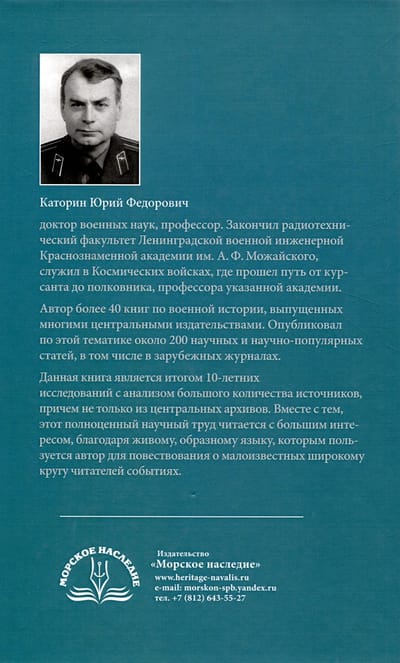 Каторин Юрий Федорович

доктор военных наук, профессор. Закончил радиотехнический факультет Ленинградской военной инженерной Краснознаменной академии им. А. Ф. Можайского, служил в Космических войсках, где прошел путь от курсанта до полковника, профессора указанной академии.

Автор более 40 книг по военной истории, выпущенных многими центральными издательствами. Опубликовал по этой тематике около 200 научных и научно-популярных статей, в том числе в зарубежных журналах.

Данная книга является итогом 10-летних исследований с анализом большого количества источников, причем не только из центральных архивов. Вместе с тем, этот полноценный научный труд читается с большим интересом, благодаря живому, образному языку, которым пользуется автор для повествования о малоизвестных широкому кругу читателей событиях.

МОРСКОЕ НАСЛЕДИЕ

Издательство
«Морское наследие»
www.heritage-navalis.ru
e-mail: morskon-spb.yandex.ru
тел. +7 (812) 643-55-27